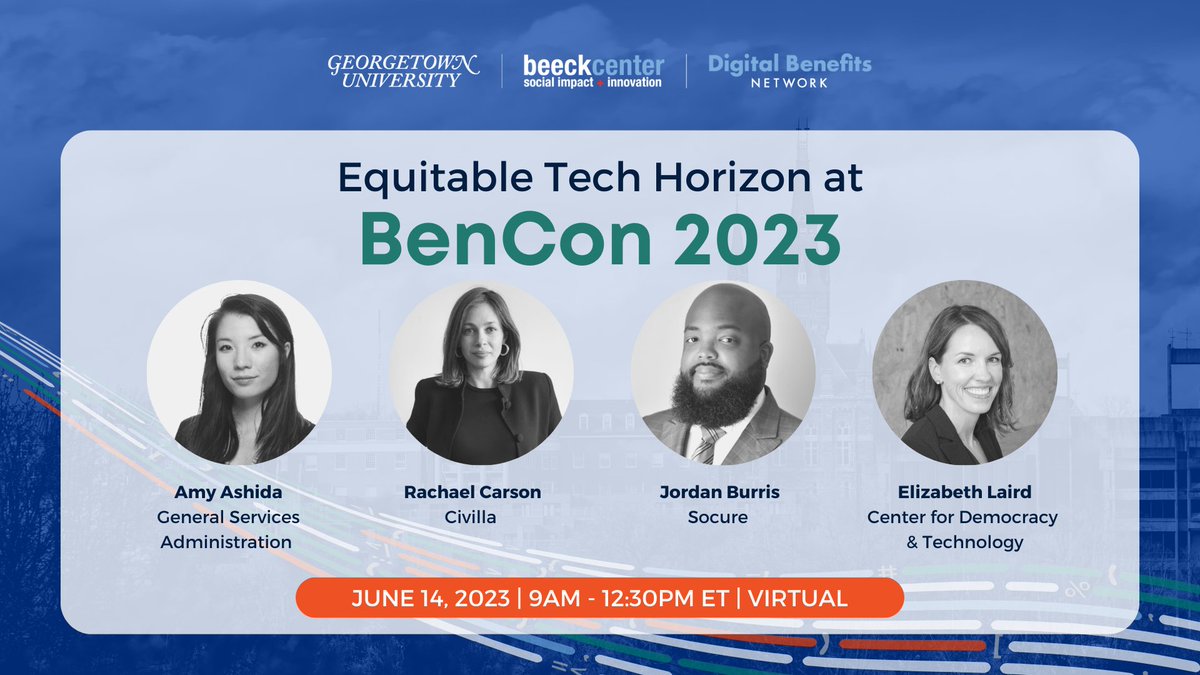 GEORGETOWN UNIVERSITY | beeckcenter social impact + innovation | Digital Benefits NETWORK

Equitable Tech Horizon at
BenCon 2023

Amy Ashida
General Services Administration

Rachael Carson
Civilla

Jordan Burris
Socure

Elizabeth Laird
Center for Democracy & Technology

JUNE 14, 2023 | 9AM - 12:30PM ET | VIRTUAL